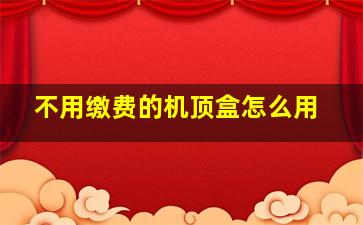 不用缴费的机顶盒怎么用